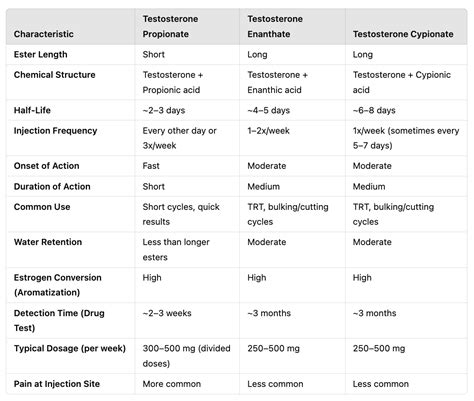 | Characteristic | Testosterone Propionate | Testosterone Enanthate | Testosterone Cypionate |
|---|---|---|---|
| Ester Length | Short | Long | Long |
| Chemical Structure | Testosterone + Propionic acid | Testosterone + Enanthic acid | Testosterone + Cypionic acid |
| Half-Life | ~2–3 days | ~4–5 days | ~6–8 days |
| Injection Frequency | Every other day or 3x/week | 1–2x/week | 1x/week (sometimes every 5–7 days) |
| Onset of Action | Fast | Moderate | Moderate |
| Duration of Action | Short | Medium | Medium |
| Common Use | Short cycles, quick results | TRT, bulking/cutting cycles | TRT, bulking/cutting cycles |
| Water Retention | Less than longer esters | Moderate | Moderate |
| Estrogen Conversion (Aromatization) | High | High | High |
| Detection Time (Drug Test) | ~2–3 weeks | ~3 months | ~3 months |
| Typical Dosage (per week) | 300–500 mg (divided doses) | 250–500 mg | 250–500 mg |
| Pain at Injection Site | More common | Less common | Less common |